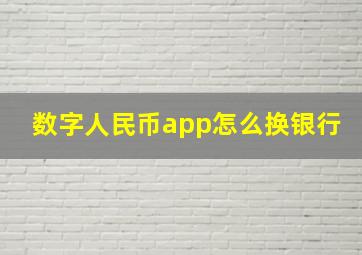 数字人民币app怎么换银行